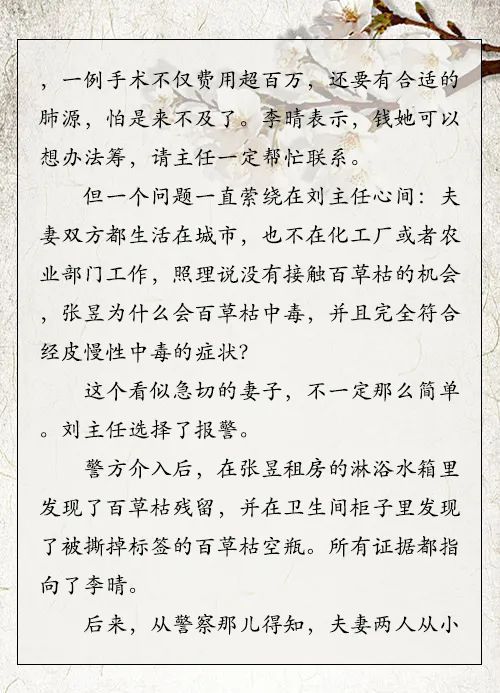 ，一例手术不仅费用超百万，还要有合适的肺源，怕是来不及了。李晴表示，钱她可以想办法筹，请主任一定帮忙联系。

但一个问题一直萦绕在刘主任心间：夫妻双方都生活在城市，也不在化工厂或者农业部门工作，照理说没有接触百草枯的机会，张昱为什么会百草枯中毒，并且完全符合经皮慢性中毒的症状？

这个看似急切的妻子，不一定那么简单。刘主任选择了报警。

警方介入后，在张昱租房的淋浴水箱里发现了百草枯残留，并在卫生间柜子里发现了被撕掉标签的百草枯空瓶。所有证据都指向了李晴。

后来，从警察那儿得知，夫妻两人从小